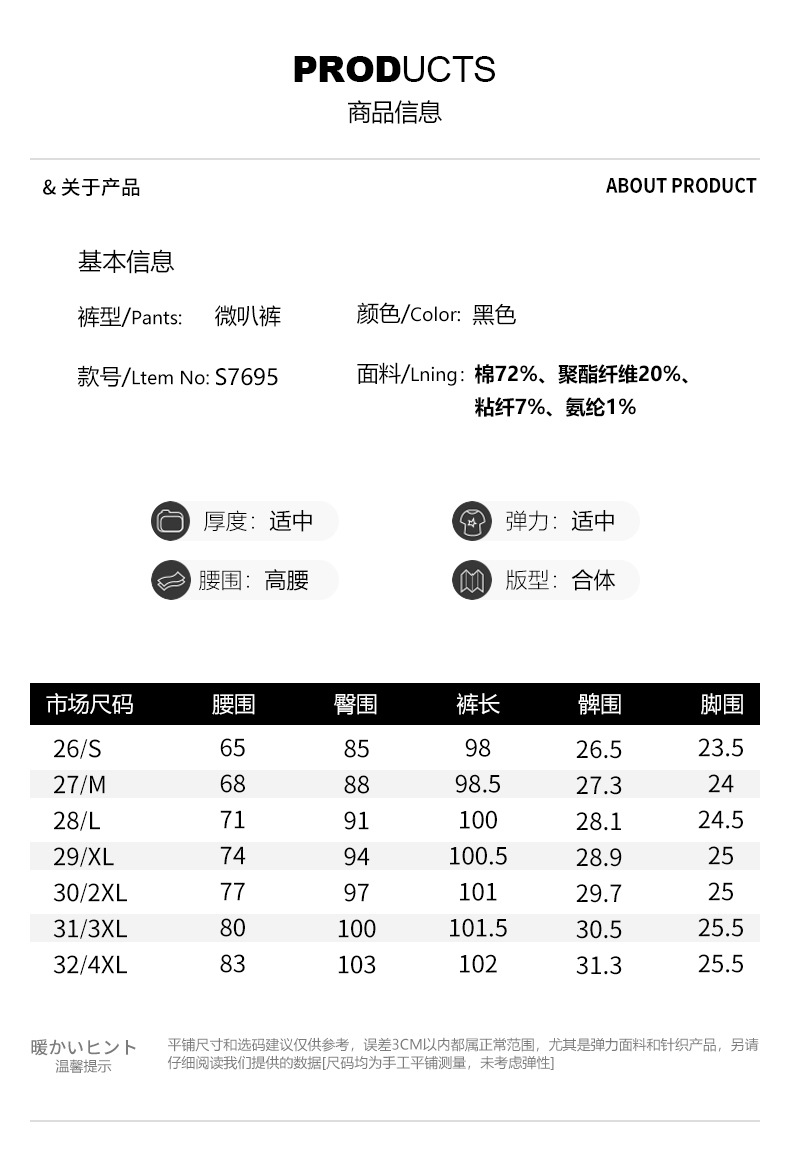 PRODUCTS
商品信息

& 关于产品

ABOUT PRODUCT

基本信息

裤型/Pants: 微叭裤

颜色/Color: 黑色

款号/Ltem No: S7695

面料/Lning: 棉72%、聚酯纤维20%、粘纤7%、氨纶1%

厚度: 适中

弹力: 适中

腰围: 高腰

版型: 合体

| 市场尺码 | 腰围 | 臀围 | 裤长 | 髀围 | 脚围 |
|---|---|---|---|---|---|
| 26/S | 65 | 85 | 98 | 26.5 | 23.5 |
| 27/M | 68 | 88 | 98.5 | 27.3 | 24 |
| 28/L | 71 | 91 | 100 | 28.1 | 24.5 |
| 29/XL | 74 | 94 | 100.5 | 28.9 | 25 |
| 30/2XL | 77 | 97 | 101 | 29.7 | 25 |
| 31/3XL | 80 | 100 | 101.5 | 30.5 | 25.5 |
| 32/4XL | 83 | 103 | 102 | 31.3 | 25.5 |

暖かいヒント
温馨提示

平铺尺寸和选码建议仅供参考，误差3CM以内都属正常范围，尤其是弹力面料和针织产品，另请仔细阅读我们提供的数据[尺码均为手工平铺测量，未考虑弹性]